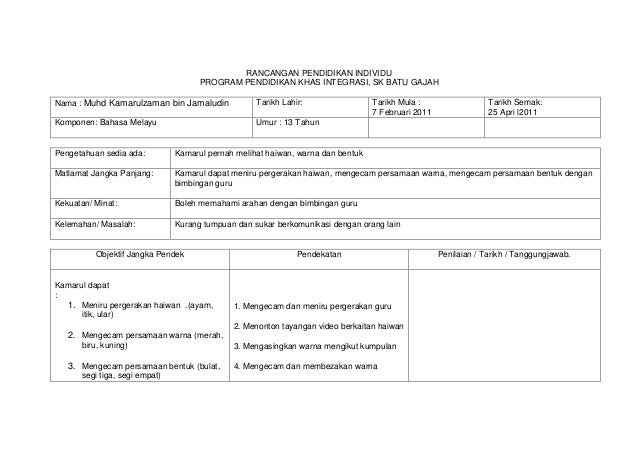 RANCANGAN PENDIDIKAN INDIVIDU
PROGRAM PENDIDIKAN KHAS INTEGRASI, SK BATU GAJAH

| Nama : Muhd Kamarulzaman bin Jamaludin | Tarikh Lahir: | Tarikh Mula : 7 Februari 2011 | Tarikh Semak: 25 Apri l2011 |
|---|---|---|---|
| Komponen: Bahasa Melayu | Umur : 13 Tahun | | |

| Pengetahuan sedia ada: | Kamarul pernah melihat haiwan, warna dan bentuk |
|---|---|
| Matlamat Jangka Panjang: | Kamarul dapat meniru pergerakan haiwan, mengecam persamaan warna, mengecam persamaan bentuk dengan bimbingan guru |
| Kekuatan/ Minat: | Boleh memahami arahan dengan bimbingan guru |
| Kelemahan/ Masalah: | Kurang tumpuan dan sukar berkomunikasi dengan orang lain |

| Objektif Jangka Pendek | Pendekatan | Penilaian / Tarikh / Tanggungjawab. |
|---|---|---|
| Kamarul dapat : 1. Meniru pergerakan haiwan .(ayam, itik, ular) 2. Mengecam persamaan warna (merah, biru, kuning) 3. Mengecam persamaan bentuk (bulat, segi tiga, segi empat) | 1. Mengecam dan meniru pergerakan guru 2. Menonton tayangan video berkaitan haiwan 3. Mengasingkan warna mengikut kumpulan 4. Mengecam dan membezakan warna | |